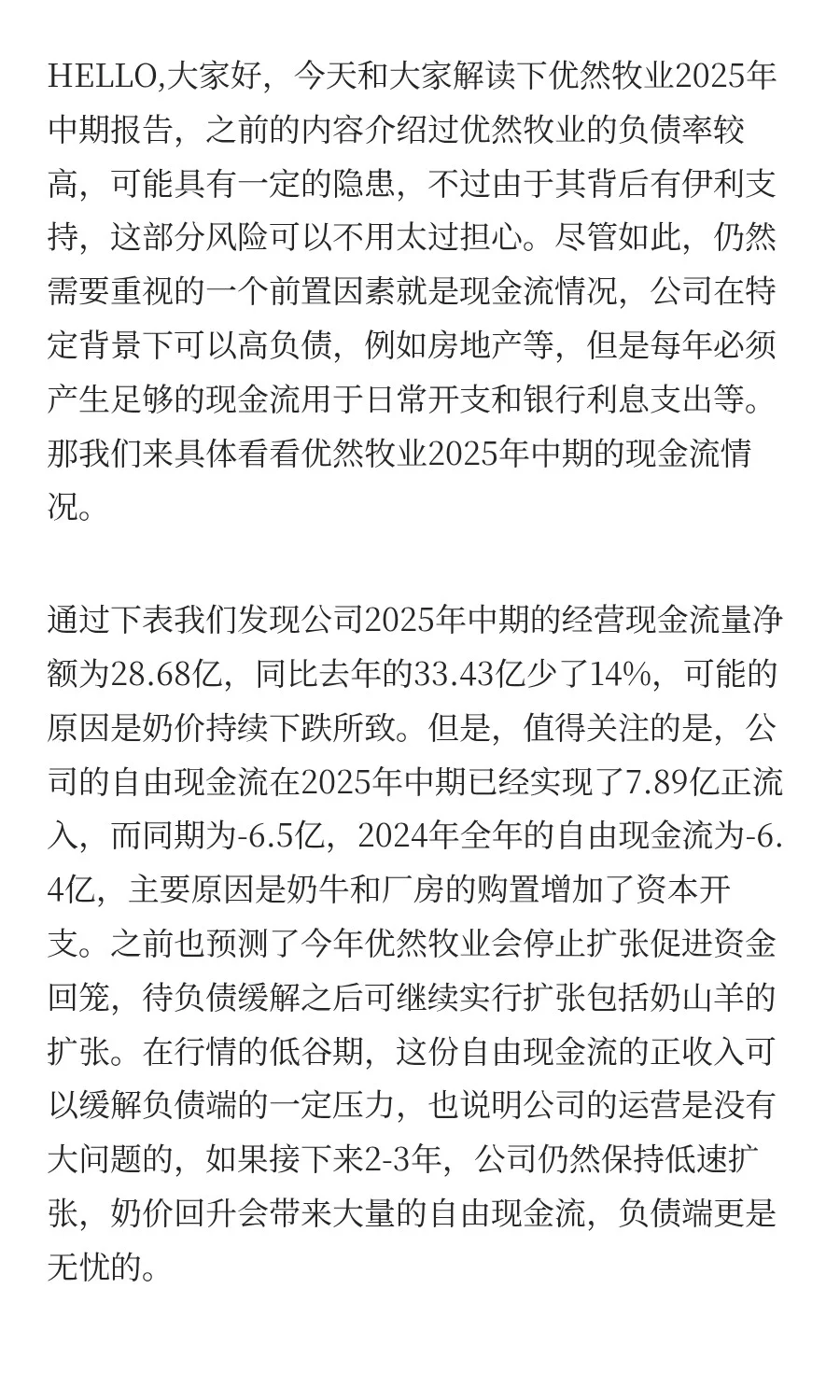 HELLO,大家好，今天和大家解读下优然牧业2025年中期报告，之前的内容介绍过优然牧业的负债率较高，可能具有一定的隐患，不过由于其背后有伊利支持，这部分风险可以不用太过担心。尽管如此，仍然需要重视的一个前置因素就是现金流情况，公司在特定背景下可以高负债，例如房地产等，但是每年必须产生足够的现金流用于日常开支和银行利息支出等。那我们来具体看看优然牧业2025年中期的现金流情况。

通过下表我们发现公司2025年中期的经营现金流量净额为28.68亿，同比去年的33.43亿少了14%，可能的原因是奶价持续下跌所致。但是，值得关注的是，公司的自由现金流在2025年中期已经实现了7.89亿正流入，而同期为-6.5亿，2024年全年的自由现金流为-6.4亿，主要原因是奶牛和厂房的购置增加了资本开支。之前也预测了今年优然牧业会停止扩张促进资金回笼，待负债缓解之后可继续实行扩张包括奶山羊的扩张。在行情的低谷期，这份自由现金流的正收入可以缓解负债端的一定压力，也说明公司的运营是没有大问题的，如果接下来2-3年，公司仍然保持低速扩张，奶价回升会带来大量的自由现金流，负债端更是无忧的。